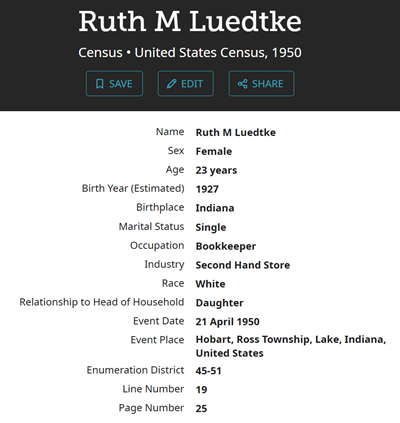 Ruth M Luedtke

Census • United States Census, 1950

SAVE EDIT SHARE

| | |
|---|---|
| Name | Ruth M Luedtke |
| Sex | Female |
| Age | 23 years |
| Birth Year (Estimated) | 1927 |
| Birthplace | Indiana |
| Marital Status | Single |
| Occupation | Bookkeeper |
| Industry | Second Hand Store |
| Race | White |
| Relationship to Head of Household | Daughter |
| Event Date | 21 April 1950 |
| Event Place | Hobart, Ross Township, Lake, Indiana, United States |
| Enumeration District | 45-51 |
| Line Number | 19 |
| Page Number | 25 |